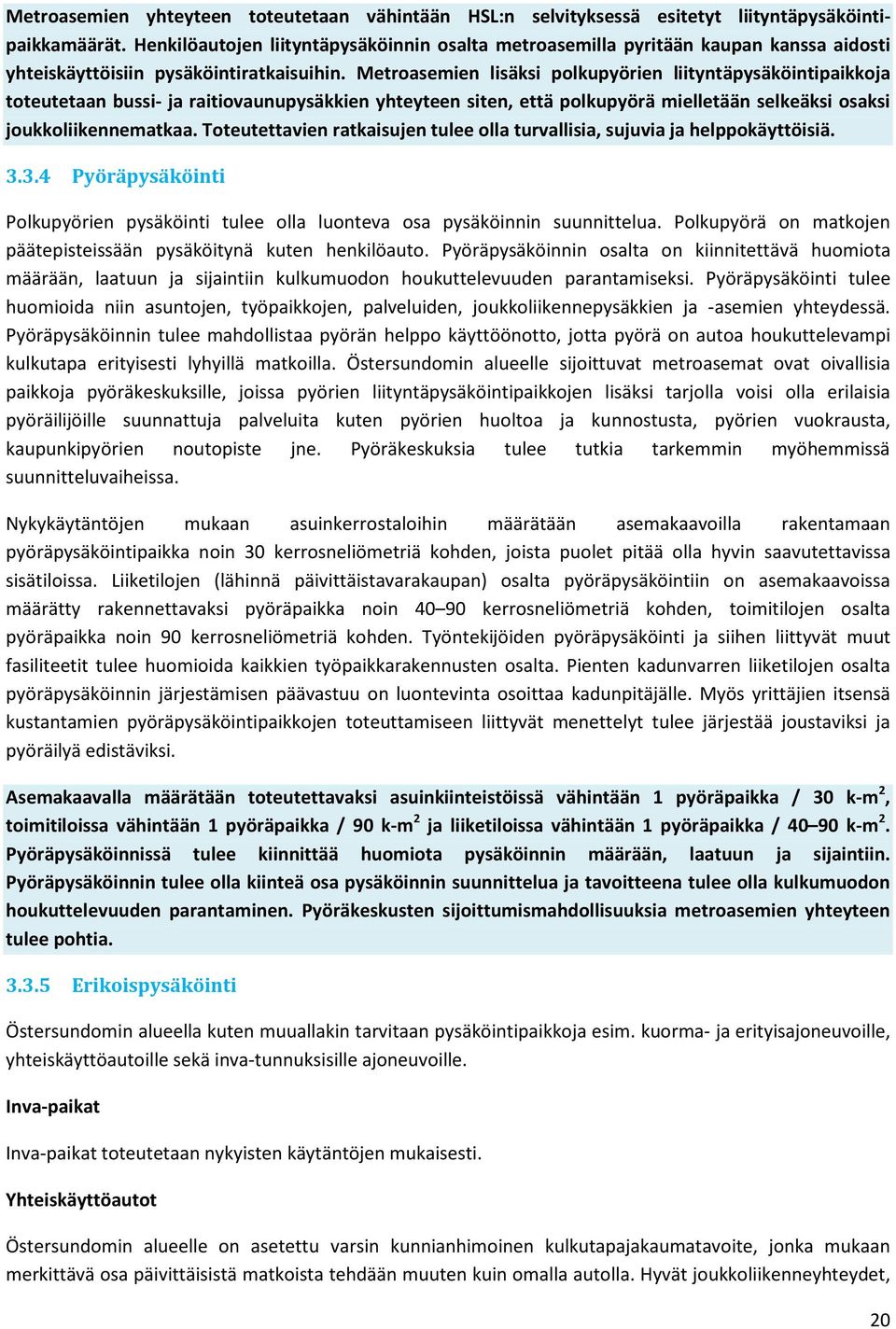 Metroasemien yhteyteen toteutetaan vähintään HSL:n selvityksessä esitetyt liityntäpysäköintipaikkamäärät. Henkilöautojen liityntäpysäköinnin osalta metroasemilla pyritään kaupan kanssa aidosti yhteiskäyttöisiin pysäköintiratkaisuihin. Metroasemien lisäksi polkupyörien liityntäpysäköintipaikkoja toteutetaan bussi- ja raitiovaunupysäkkien yhteyteen siten, että polkupyörä mielletään selkeäksi osaksi joukkoliikennematkaa. Toteutettavien ratkaisujen tulee olla turvallisia, sujuvia ja helppokäyttöisiä.

3.3.4 Pyöräpysäköinti

Polkupyörien pysäköinti tulee olla luonteva osa pysäköinnin suunnittelua. Polkupyörä on matkojen päätepisteissään pysäköitynä kuten henkilöauto. Pyöräpysäköinnin osalta on kiinnitettävä huomiota määrään, laatuun ja sijaintiin kulkumuodon houkuttelevuuden parantamiseksi. Pyöräpysäköinti tulee huomioida niin asuntojen, työpaikkojen, palveluiden, joukkoliikennepysäkkien ja -asemien yhteydessä. Pyöräpysäköinnin tulee mahdollistaa pyörän helppo käyttöönotto, jotta pyörä on autoa houkuttelevampi kulkutapa erityisesti lyhyillä matkoilla. Östersundomin alueelle sijoittuvat metroasemat ovat oivallisia paikkoja pyöräkeskuksille, joissa pyörien liityntäpysäköintipaikkojen lisäksi tarjolla voisi olla erilaisia pyöräilijöille suunnattuja palveluita kuten pyörien huoltoa ja kunnostusta, pyörien vuokrausta, kaupunkipyörien noutopiste jne. Pyöräkeskuksia tulee tutkia tarkemmin myöhemmissä suunnitteluvaiheissa.

Nykykäytäntöjen mukaan asuinkerrostaloihin määrätään asemakaavoilla rakentamaan pyöräpysäköintipaikka noin 30 kerrosneliömetriä kohden, joista puolet pitää olla hyvin saavutettavissa sisätiloissa. Liiketilojen (lähinnä päivittäistavarakaupan) osalta pyöräpysäköintiin on asemakaavoissa määrätty rakennettavaksi pyöräpaikka noin 40–90 kerrosneliömetriä kohden, toimitilojen osalta pyöräpaikka noin 90 kerrosneliömetriä kohden. Työntekijöiden pyöräpysäköinti ja siihen liittyvät muut fasiliteetit tulee huomioida kaikkien työpaikkarakennusten osalta. Pienten kadunvarren liiketilojen osalta pyöräpysäköinnin järjestämisen päävastuu on luontevinta osoittaa kadunpitäjälle. Myös yrittäjien itsensä kustantamien pyöräpysäköintipaikkojen toteuttamiseen liittyvät menettelyt tulee järjestää joustaviksi ja pyöräilyä edistäviksi.

Asemakaavalla määrätään toteutettavaksi asuinkiinteistöissä vähintään 1 pyöräpaikka / 30 k-m$^2$, toimitiloissa vähintään 1 pyöräpaikka / 90 k-m$^2$ ja liiketiloissa vähintään 1 pyöräpaikka / 40–90 k-m$^2$. Pyöräpysäköinnissä tulee kiinnittää huomiota pysäköinnin määrään, laatuun ja sijaintiin. Pyöräpysäköinnin tulee olla kiinteä osa pysäköinnin suunnittelua ja tavoitteena tulee olla kulkumuodon houkuttelevuuden parantaminen. Pyöräkeskusten sijoittumismahdollisuuksia metroasemien yhteyteen tulee pohtia.

3.3.5 Erikoispysäköinti

Östersundomin alueella kuten muuallakin tarvitaan pysäköintipaikkoja esim. kuorma- ja erityisajoneuvoille, yhteiskäyttöautoille sekä inva-tunnuksisille ajoneuvoille.

Inva-paikat

Inva-paikat toteutetaan nykyisten käytäntöjen mukaisesti.

Yhteiskäyttöautot

Östersundomin alueelle on asetettu varsin kunnianhimoinen kulkutapajakaumatavoite, jonka mukaan merkittävä osa päivittäisistä matkoista tehdään muuten kuin omalla autolla. Hyvät joukkoliikenneyhteydet,

20